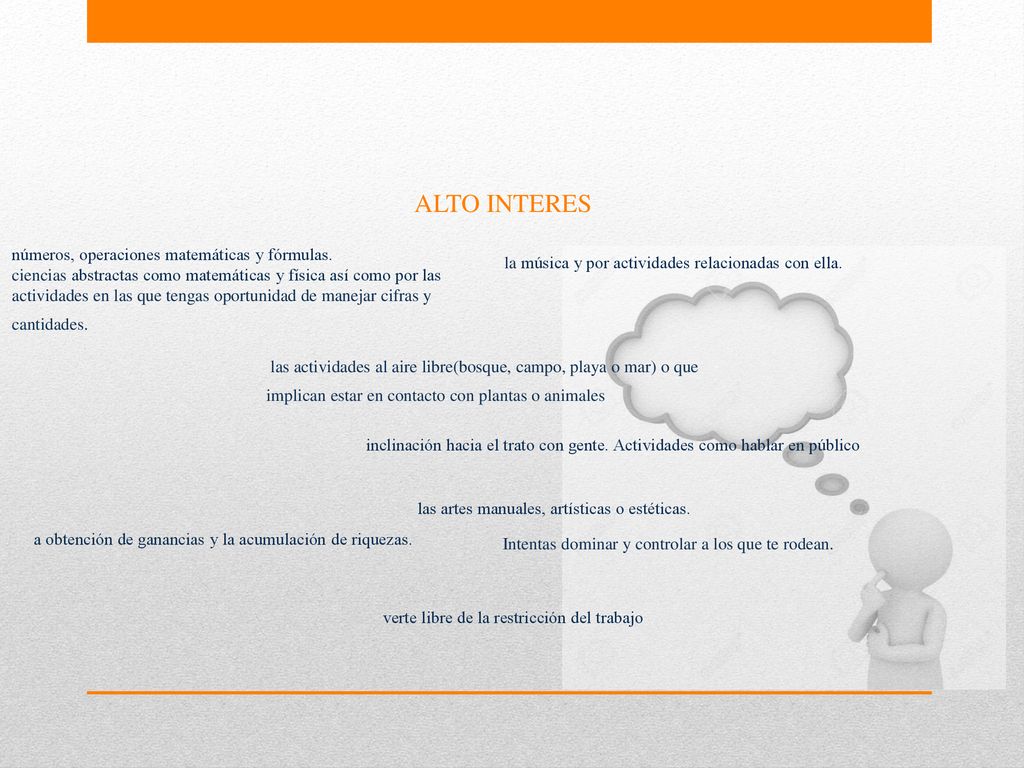 ALTO INTERES

números, operaciones matemáticas y fórmulas.
ciencias abstractas como matemáticas y física así como por las actividades en las que tengas oportunidad de manejar cifras y cantidades.

la música y por actividades relacionadas con ella.

las actividades al aire libre(bosque, campo, playa o mar) o que implican estar en contacto con plantas o animales

inclinación hacia el trato con gente. Actividades como hablar en público

las artes manuales, artísticas o estéticas.

a obtención de ganancias y la acumulación de riquezas.

Intentas dominar y controlar a los que te rodean.

verte libre de la restricción del trabajo